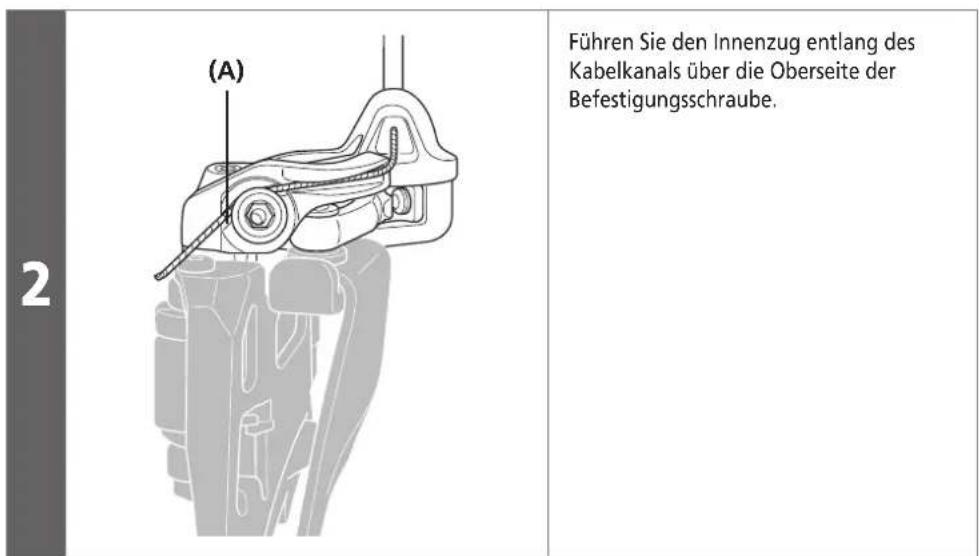 2

(A)

Führen Sie den Innenzug entlang des Kabelkanals über die Oberseite der Befestigungsschraube.